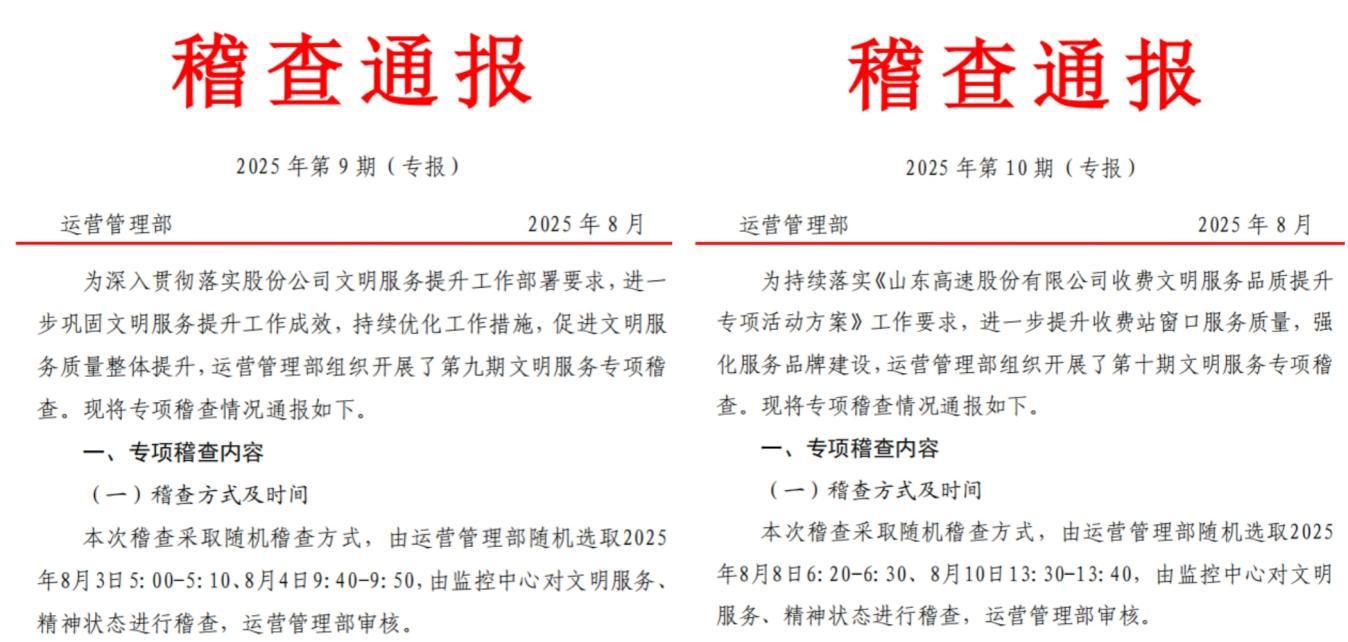 稽查通报

2025 年第 9 期（专报）

运营管理部 2025 年 8 月

为深入贯彻落实股份公司文明服务提升工作部署要求，进一步巩固文明服务提升工作成效，持续优化工作措施，促进文明服务质量整体提升，运营管理部组织开展了第九期文明服务专项稽查。现将专项稽查情况通报如下。

一、专项稽查内容

（一）稽查方式及时间

本次稽查采取随机稽查方式，由运营管理部随机选取2025年8月3日5：00-5：10、8月4日9：40-9：50，由监控中心对文明服务、精神状态进行稽查，运营管理部审核。

稽查通报

2025 年第 10 期（专报）

运营管理部 2025 年 8 月

为持续落实《山东高速股份有限公司收费文明服务品质提升专项活动方案》工作要求，进一步提升收费站窗口服务质量，强化服务品牌建设，运营管理部组织开展了第十期文明服务专项稽查。现将专项稽查情况通报如下。

一、专项稽查内容

（一）稽查方式及时间

本次稽查采取随机稽查方式，由运营管理部随机选取2025年8月8日6：20-6：30、8月10日13：30-13：40，由监控中心对文明服务、精神状态进行稽查，运营管理部审核。